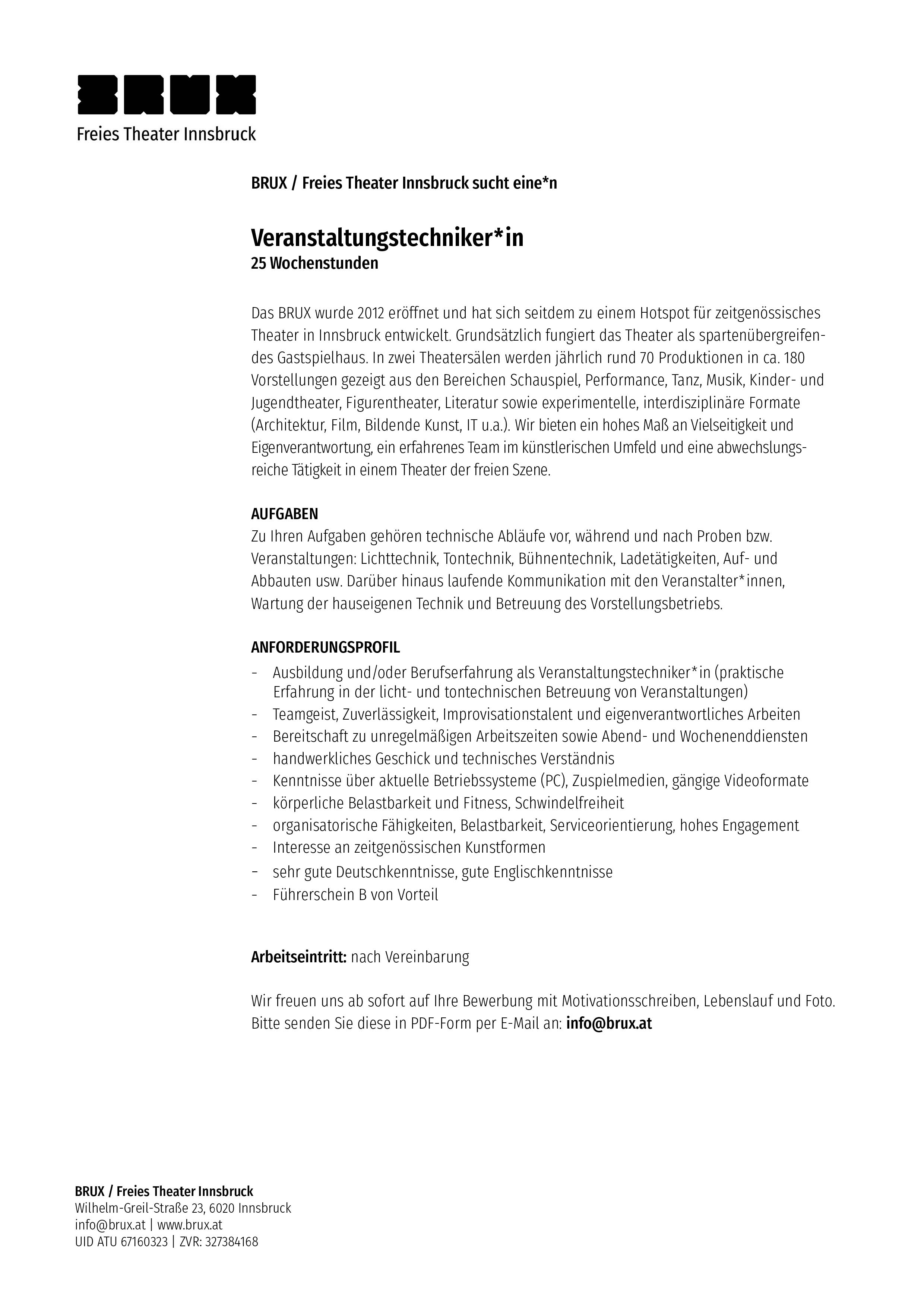 BRUX
Freies Theater Innsbruck

BRUX / Freies Theater Innsbruck sucht eine*n

Veranstaltungstechniker*in
25 Wochenstunden

Das BRUX wurde 2012 eröffnet und hat sich seitdem zu einem Hotspot für zeitgenössisches Theater in Innsbruck entwickelt. Grundsätzlich fungiert das Theater als spartenübergreifendes Gastspielhaus. In zwei Theatersälen werden jährlich rund 70 Produktionen in ca. 180 Vorstellungen gezeigt aus den Bereichen Schauspiel, Performance, Tanz, Musik, Kinder- und Jugendtheater, Figurentheater, Literatur sowie experimentelle, interdisziplinäre Formate (Architektur, Film, Bildende Kunst, IT u.a.). Wir bieten ein hohes Maß an Vielseitigkeit und Eigenverantwortung, ein erfahrenes Team im künstlerischen Umfeld und eine abwechslungsreiche Tätigkeit in einem Theater der freien Szene.

AUFGABEN
Zu Ihren Aufgaben gehören technische Abläufe vor, während und nach Proben bzw. Veranstaltungen: Lichttechnik, Tontechnik, Bühnentechnik, Ladetätigkeiten, Auf- und Abbauten usw. Darüber hinaus laufende Kommunikation mit den Veranstalter*innen, Wartung der hauseigenen Technik und Betreuung des Vorstellungsbetriebs.

ANFORDERUNGSPROFIL
- Ausbildung und/oder Berufserfahrung als Veranstaltungstechniker*in (praktische Erfahrung in der licht- und tontechnischen Betreuung von Veranstaltungen)
- Teamgeist, Zuverlässigkeit, Improvisationstalent und eigenverantwortliches Arbeiten
- Bereitschaft zu unregelmäßigen Arbeitszeiten sowie Abend- und Wochenenddiensten
- handwerkliches Geschick und technisches Verständnis
- Kenntnisse über aktuelle Betriebssysteme (PC), Zuspielmedien, gängige Videoformate
- körperliche Belastbarkeit und Fitness, Schwindelfreiheit
- organisatorische Fähigkeiten, Belastbarkeit, Serviceorientierung, hohes Engagement
- Interesse an zeitgenössischen Kunstformen
- sehr gute Deutschkenntnisse, gute Englischkenntnisse
- Führerschein B von Vorteil

Arbeitseintritt: nach Vereinbarung

Wir freuen uns ab sofort auf Ihre Bewerbung mit Motivationsschreiben, Lebenslauf und Foto. Bitte senden Sie diese in PDF-Form per E-Mail an: info@brux.at

BRUX / Freies Theater Innsbruck
Wilhelm-Greil-Straße 23, 6020 Innsbruck
info@brux.at | www.brux.at
UID ATU 67160323 | ZVR: 327384168